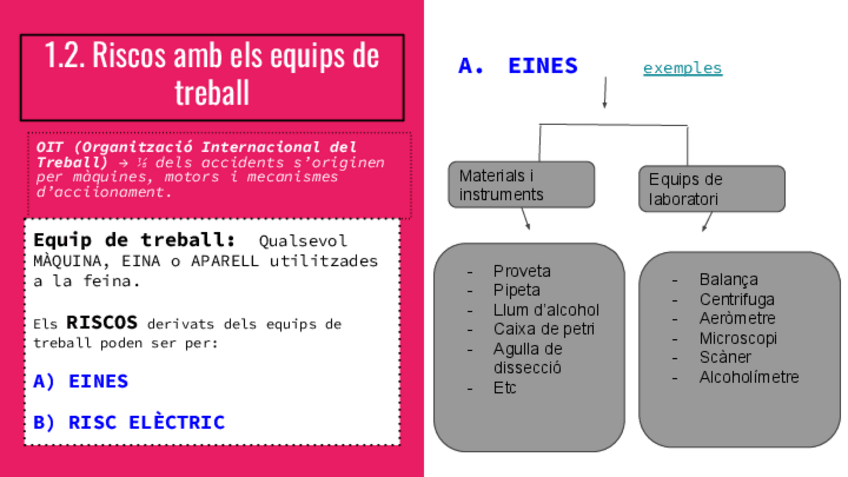 1.2. Riscos amb els equips de treball

OIT (Organització Internacional del Treball) → ¼ dels accidents s'originen per màquines, motors i mecanismes d'accionament.

Equip de treball: Qualsevol MÀQUINA, EINA o APARELL utilitzades a la feina.

Els RISCOS derivats dels equips de treball poden ser per:

A) EINES

B) RISC ELÈCTRIC

A. EINES exemples

Materials i instruments

Equips de laboratori

- Proveta
- Pipeta
- Llum d'alcohol
- Caixa de petri
- Agulla de dissecció
- Etc

- Balança
- Centrifuga
- Aeròmetre
- Microscopi
- Scàner
- Alcoholímetre